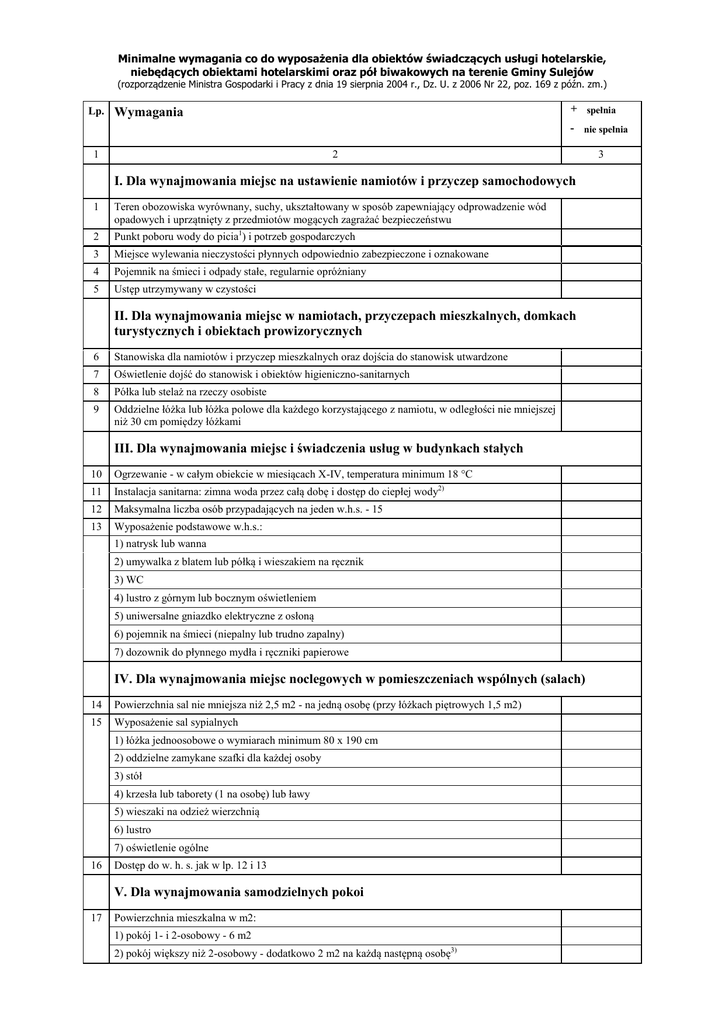 Minimalne wymagania co do wyposażenia dla obiektów świadczących usługi hotelarskie, niebędących obiektami hotelarskimi oraz pól biwakowych na terenie Gminy Sulejów
(rozporządzenie Ministra Gospodarki i Pracy z dnia 19 sierpnia 2004 r., Dz. U. z 2006 Nr 22, poz. 169 z późn. zm.)

| Lp. | Wymagania | + spełnia - nie spełnia |
|---|---|---|
| 1 | 2 | 3 |
| | I. Dla wynajmowania miejsc na ustawienie namiotów i przyczep samochodowych | |
| 1 | Teren obozowiska wyrównany, suchy, ukształtowany w sposób zapewniający odprowadzenie wód opadowych i uprzątnięty z przedmiotów mogących zagrażać bezpieczeństwu | |
| 2 | Punkt poboru wody do picia$^{1)}$ i potrzeb gospodarczych | |
| 3 | Miejsce wylewania nieczystości płynnych odpowiednio zabezpieczone i oznakowane | |
| 4 | Pojemnik na śmieci i odpady stałe, regularnie opróżniany | |
| 5 | Ustęp utrzymywany w czystości | |
| | II. Dla wynajmowania miejsc w namiotach, przyczepach mieszkalnych, domkach turystycznych i obiektach prowizorycznych | |
| 6 | Stanowiska dla namiotów i przyczep mieszkalnych oraz dojścia do stanowisk utwardzone | |
| 7 | Oświetlenie dojść do stanowisk i obiektów higieniczno-sanitarnych | |
| 8 | Półka lub stelaż na rzeczy osobiste | |
| 9 | Oddzielne łóżka lub łóżka polowe dla każdego korzystającego z namiotu, w odległości nie mniejszej niż 30 cm pomiędzy łóżkami | |
| | III. Dla wynajmowania miejsc i świadczenia usług w budynkach stałych | |
| 10 | Ogrzewanie - w całym obiekcie w miesiącach X-IV, temperatura minimum 18 °C | |
| 11 | Instalacja sanitarna: zimna woda przez całą dobę i dostęp do ciepłej wody$^{2)}$ | |
| 12 | Maksymalna liczba osób przypadających na jeden w.h.s. - 15 | |
| 13 | Wyposażenie podstawowe w.h.s.: | |
| | 1) natrysk lub wanna | |
| | 2) umywalka z blatem lub półką i wieszakiem na ręcznik | |
| | 3) WC | |
| | 4) lustro z górnym lub bocznym oświetleniem | |
| | 5) uniwersalne gniazdko elektryczne z osłoną | |
| | 6) pojemnik na śmieci (niepalny lub trudno zapalny) | |
| | 7) dozownik do płynnego mydła i ręczniki papierowe | |
| | IV. Dla wynajmowania miejsc noclegowych w pomieszczeniach wspólnych (salach) | |
| 14 | Powierzchnia sal nie mniejsza niż 2,5 m2 - na jedną osobę (przy łóżkach piętrowych 1,5 m2) | |
| 15 | Wyposażenie sal sypialnych | |
| | 1) łóżka jednoosobowe o wymiarach minimum 80 x 190 cm | |
| | 2) oddzielne zamykane szafki dla każdej osoby | |
| | 3) stół | |
| | 4) krzesła lub taborety (1 na osobę) lub ławy | |
| | 5) wieszaki na odzież wierzchnią | |
| | 6) lustro | |
| | 7) oświetlenie ogólne | |
| 16 | Dostęp do w. h. s. jak w lp. 12 i 13 | |
| | V. Dla wynajmowania samodzielnych pokoi | |
| 17 | Powierzchnia mieszkalna w m2: | |
| | 1) pokój 1- i 2-osobowy - 6 m2 | |
| | 2) pokój większy niż 2-osobowy - dodatkowo 2 m2 na każdą następną osobę$^{3)}$ | |